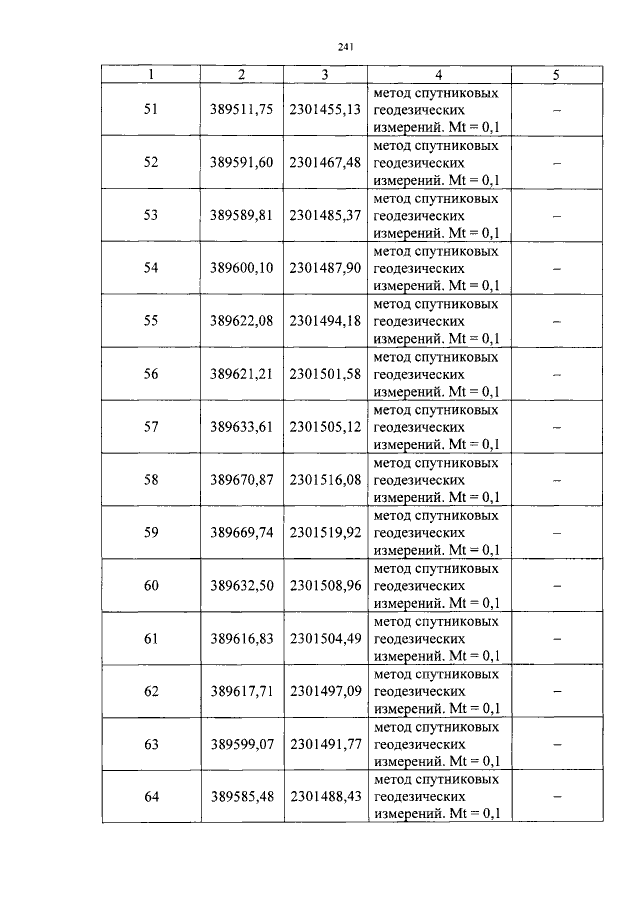 241

| 1 | 2 | 3 | 4 | 5 |
|---|---|---|---|---|
| 51 | 389511,75 | 2301455,13 | метод спутниковых геодезических измерений. Mt = 0,1 | – |
| 52 | 389591,60 | 2301467,48 | метод спутниковых геодезических измерений. Mt = 0,1 | – |
| 53 | 389589,81 | 2301485,37 | метод спутниковых геодезических измерений. Mt = 0,1 | – |
| 54 | 389600,10 | 2301487,90 | метод спутниковых геодезических измерений. Mt = 0,1 | – |
| 55 | 389622,08 | 2301494,18 | метод спутниковых геодезических измерений. Mt = 0,1 | – |
| 56 | 389621,21 | 2301501,58 | метод спутниковых геодезических измерений. Mt = 0,1 | – |
| 57 | 389633,61 | 2301505,12 | метод спутниковых геодезических измерений. Mt = 0,1 | – |
| 58 | 389670,87 | 2301516,08 | метод спутниковых геодезических измерений. Mt = 0,1 | – |
| 59 | 389669,74 | 2301519,92 | метод спутниковых геодезических измерений. Mt = 0,1 | – |
| 60 | 389632,50 | 2301508,96 | метод спутниковых геодезических измерений. Mt = 0,1 | – |
| 61 | 389616,83 | 2301504,49 | метод спутниковых геодезических измерений. Mt = 0,1 | – |
| 62 | 389617,71 | 2301497,09 | метод спутниковых геодезических измерений. Mt = 0,1 | – |
| 63 | 389599,07 | 2301491,77 | метод спутниковых геодезических измерений. Mt = 0,1 | – |
| 64 | 389585,48 | 2301488,43 | метод спутниковых геодезических измерений. Mt = 0,1 | – |